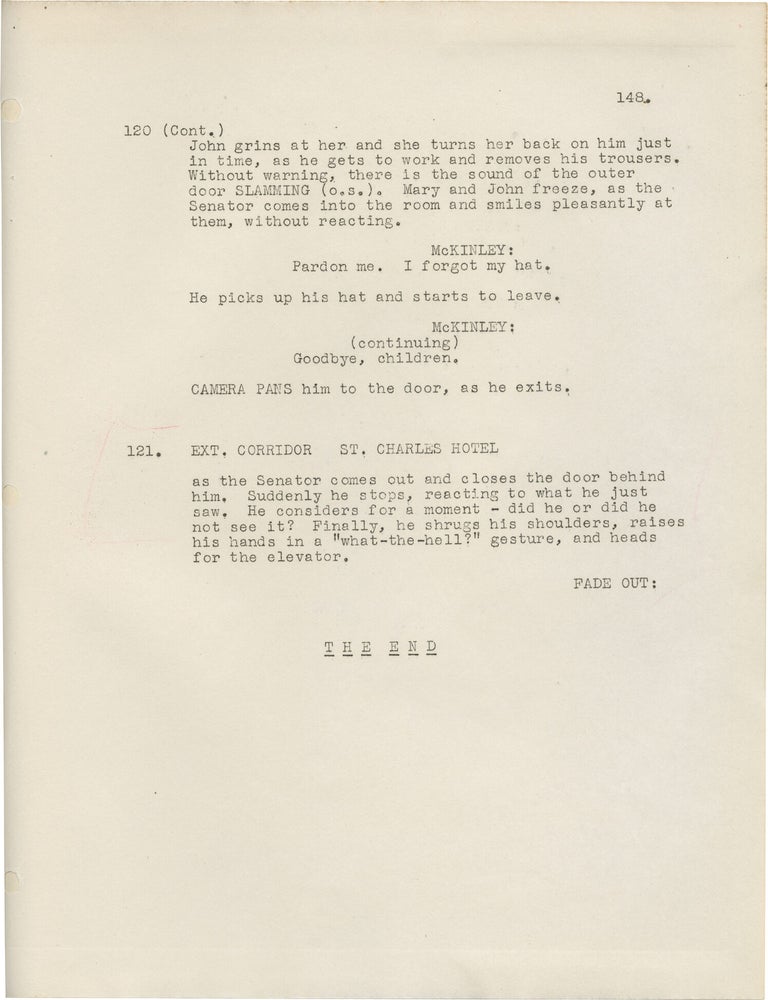 148.

120 (Cont.)

John grins at her and she turns her back on him just in time, as he gets to work and removes his trousers. Without warning, there is the sound of the outer door SLAMMING (o.s.). Mary and John freeze, as the Senator comes into the room and smiles pleasantly at them, without reacting.

McKINLEY:
Pardon me. I forgot my hat.

He picks up his hat and starts to leave.

McKINLEY:
(continuing)
Goodbye, children.

CAMERA PANS him to the door, as he exits.

121. EXT. CORRIDOR ST. CHARLES HOTEL

as the Senator comes out and closes the door behind him. Suddenly he stops, reacting to what he just saw. He considers for a moment - did he or did he not see it? Finally, he shrugs his shoulders, raises his hands in a "what-the-hell?" gesture, and heads for the elevator.

FADE OUT:

THE END